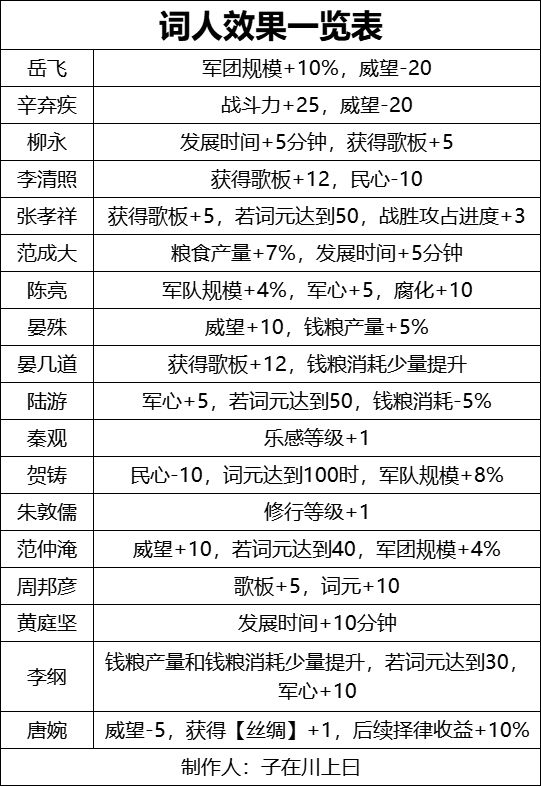 | 词人效果一览表 | |
|---|---|
| 岳飞 | 军团规模+10%，威望-20 |
| 辛弃疾 | 战斗力+25，威望-20 |
| 柳永 | 发展时间+5分钟，获得歌板+5 |
| 李清照 | 获得歌板+12，民心-10 |
| 张孝祥 | 获得歌板+5，若词元达到50，战胜攻占进度+3 |
| 范成大 | 粮食产量+7%，发展时间+5分钟 |
| 陈亮 | 军队规模+4%，军心+5，腐化+10 |
| 晏殊 | 威望+10，钱粮产量+5% |
| 晏几道 | 获得歌板+12，钱粮消耗少量提升 |
| 陆游 | 军心+5，若词元达到50，钱粮消耗-5% |
| 秦观 | 乐感等级+1 |
| 贺铸 | 民心-10，词元达到100时，军队规模+8% |
| 朱敦儒 | 修行等级+1 |
| 范仲淹 | 威望+10，若词元达到40，军团规模+4% |
| 周邦彦 | 歌板+5，词元+10 |
| 黄庭坚 | 发展时间+10分钟 |
| 李纲 | 钱粮产量和钱粮消耗少量提升，若词元达到30，军心+10 |
| 唐婉 | 威望-5，获得【丝绸】+1，后续择律收益+10% |
| 制作人：子在川上曰 | |